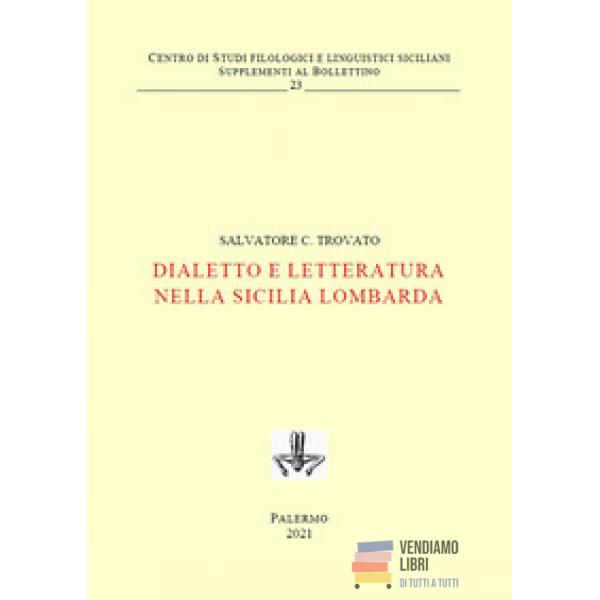 CENTRO DI STUDI FILOLOGICI E LINGUISTICI SICILIANI
SUPPLEMENTI AL BOLLETTINO
23

SALVATORE C. TROVATO

DIALETTO E LETTERATURA
NELLA SICILIA LOMBARDA

PALERMO
2021

VENDIAMO
LIBRI
DI TUTTI A TUTTI